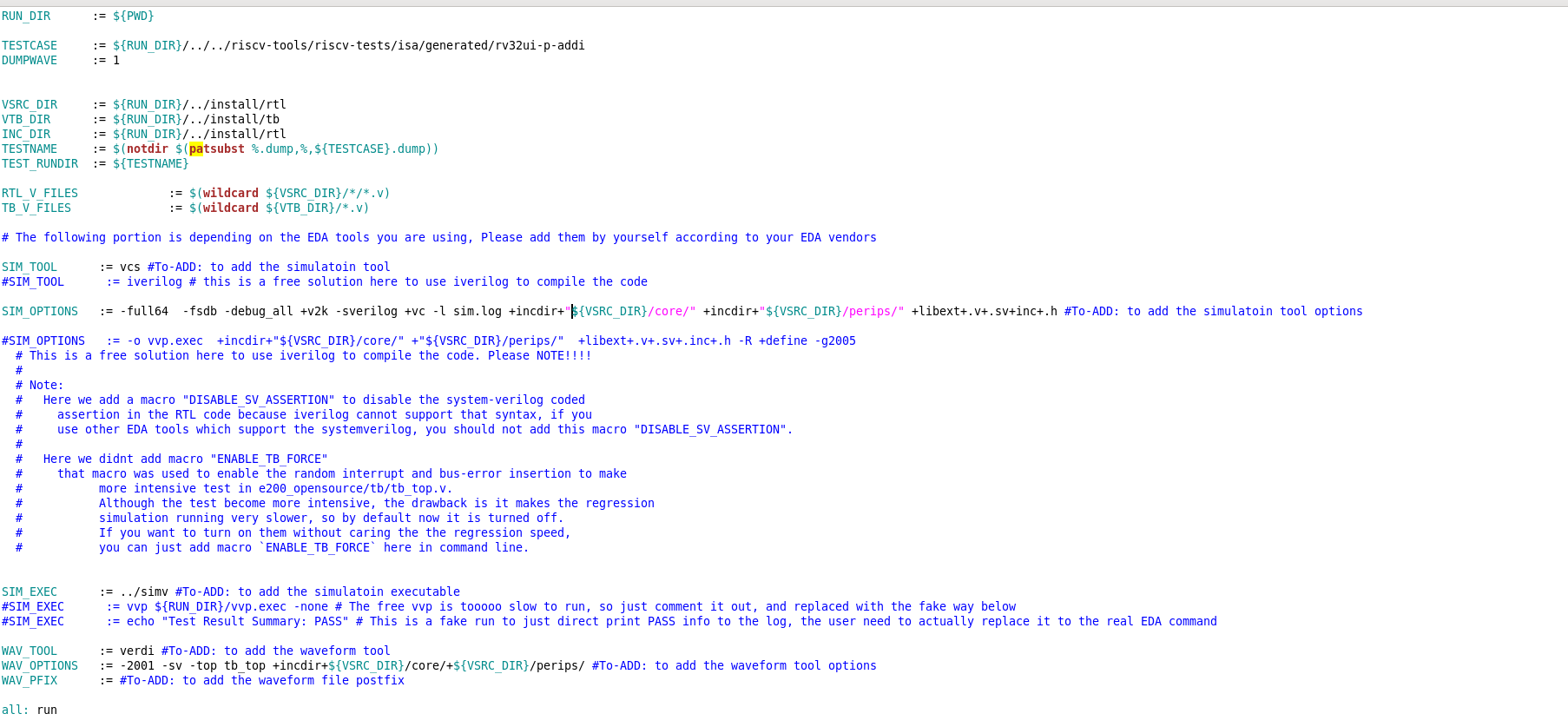 RUN_DIR      := ${PWD}

TESTCASE     := ${RUN_DIR}/../../riscv-tools/riscv-tests/isa/generated/rv32ui-p-addi
DUMPWAVE     := 1


VSRC_DIR     := ${RUN_DIR}/../install/rtl
VTB_DIR      := ${RUN_DIR}/../install/tb
INC_DIR      := ${RUN_DIR}/../install/rtl
TESTNAME     := $(notdir $(patsubst %.dump,%,${TESTCASE}.dump))
TEST_RUNDIR  := ${TESTNAME}

RTL_V_FILES             := $(wildcard ${VSRC_DIR}/*/*.v)
TB_V_FILES              := $(wildcard ${VTB_DIR}/*.v)

# The following portion is depending on the EDA tools you are using, Please add them by yourself according to your EDA vendors

SIM_TOOL      := vcs #To-ADD: to add the simulatoin tool
#SIM_TOOL      := iverilog # this is a free solution here to use iverilog to compile the code

SIM_OPTIONS   := -full64  -fsdb -debug_all +v2k -sverilog +vc -l sim.log +incdir+"${VSRC_DIR}/core/" +incdir+"${VSRC_DIR}/perips/" +libext+.v+.sv+inc+.h #To-ADD: to add the simulatoin tool options

#SIM_OPTIONS   := -o vvp.exec  +incdir+"${VSRC_DIR}/core/" +"${VSRC_DIR}/perips/"  +libext+.v+.sv+.inc+.h -R +define -g2005
  # This is a free solution here to use iverilog to compile the code. Please NOTE!!!!
  #
  # Note:
  #   Here we add a macro "DISABLE_SV_ASSERTION" to disable the system-verilog coded
  #     assertion in the RTL code because iverilog cannot support that syntax, if you
  #     use other EDA tools which support the systemverilog, you should not add this macro "DISABLE_SV_ASSERTION".
  #
  #   Here we didnt add macro "ENABLE_TB_FORCE"
  #     that macro was used to enable the random interrupt and bus-error insertion to make
  #           more intensive test in e200_opensource/tb/tb_top.v.
  #           Although the test become more intensive, the drawback is it makes the regression
  #           simulation running very slower, so by default now it is turned off.
  #           If you want to turn on them without caring the the regression speed,
  #           you can just add macro `ENABLE_TB_FORCE` here in command line.


SIM_EXEC      := ../simv #To-ADD: to add the simulatoin executable
#SIM_EXEC      := vvp ${RUN_DIR}/vvp.exec -none # The free vvp is tooooo slow to run, so just comment it out, and replaced with the fake way below
#SIM_EXEC      := echo "Test Result Summary: PASS" # This is a fake run to just direct print PASS info to the log, the user need to actually replace it to the real EDA command

WAV_TOOL      := verdi #To-ADD: to add the waveform tool
WAV_OPTIONS   := -2001 -sv -top tb_top +incdir+${VSRC_DIR}/core/+${VSRC_DIR}/perips/ #To-ADD: to add the waveform tool options
WAV_PFIX      := #To-ADD: to add the waveform file postfix

all: run